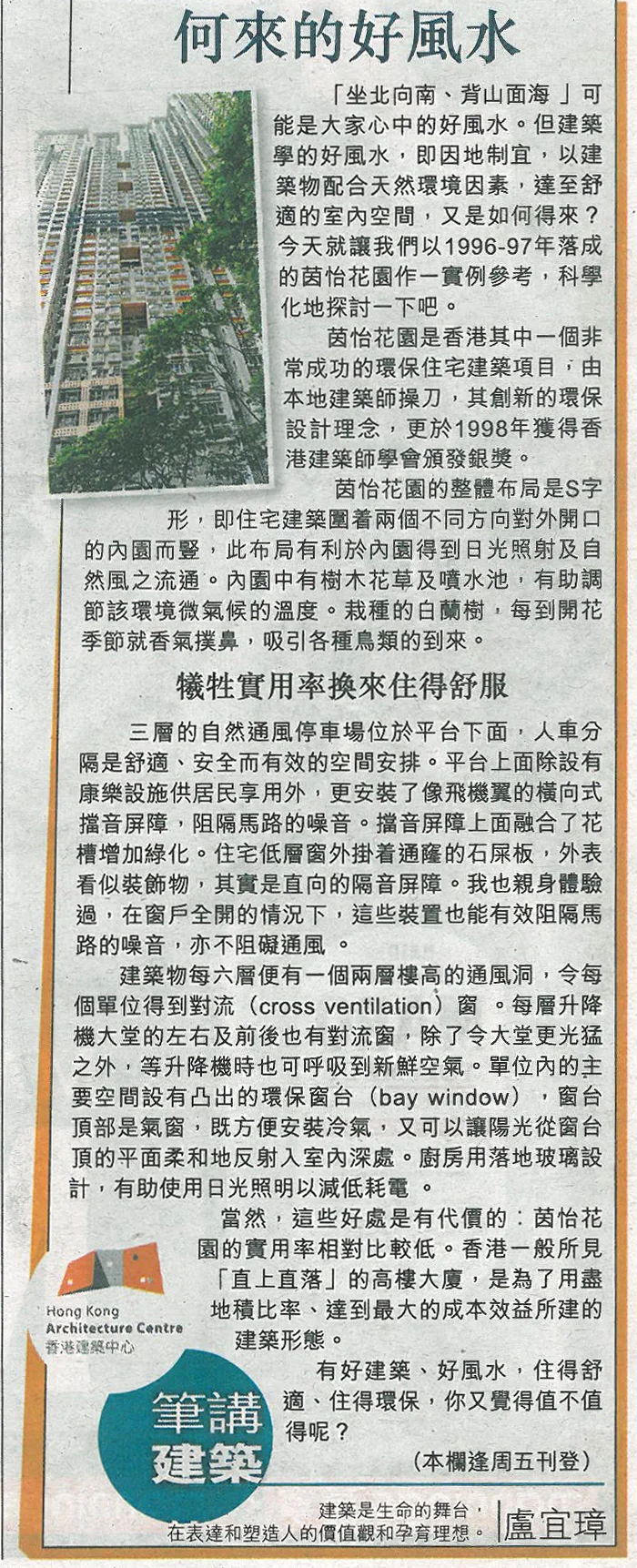 何來的好風水

「坐北向南、背山面海」可能是大家心中的好風水。但建築學的好風水，即因地制宜，以建築物配合天然環境因素，達至舒適的室內空間，又是如何得來？今天就讓我們以1996-97年落成的茵怡花園作一實例參考，科學化地探討一下吧。

茵怡花園是香港其中一個非常成功的環保住宅建築項目，由本地建築師操刀，其創新的環保設計理念，更於1998年獲得香港建築師學會頒發銀獎。

茵怡花園的整體布局是S字形，即住宅建築圍着兩個不同方向對外開口的內園而豎，此布局有利於內園得到日光照射及自然風之流通。內園中有樹木花草及噴水池，有助調節該環境微氣候的溫度。栽種的白蘭樹，每到開花季節就香氣撲鼻，吸引各種鳥類的到來。

犧牲實用率換來住得舒服

三層的自然通風停車場位於平台下面，人車分隔是舒適、安全而有效的空間安排。平台上面除設有康樂設施供居民享用外，更安裝了像飛機翼的橫向式擋音屏障，阻隔馬路的噪音。擋音屏障上面融合了花槽增加綠化。住宅低層窗外掛着通窿的石屎板，外表看似裝飾物，其實是直向的隔音屏障。我也親身體驗過，在窗戶全開的情況下，這些裝置也能有效阻隔馬路的噪音，亦不阻礙通風。

建築物每六層便有一個兩層樓高的通風洞，令每個單位得到對流（cross ventilation）窗。每層升降機大堂的左右及前後也有對流窗，除了令大堂更光猛之外，等升降機時也可呼吸到新鮮空氣。單位內的主要空間設有凸出的環保窗台（bay window），窗台頂部是氣窗，既方便安裝冷氣，又可以讓陽光從窗台頂的平面柔和地反射入室內深處。廚房用落地玻璃設計，有助使用日光照明以減低耗電。

當然，這些好處是有代價的：茵怡花園的實用率相對比較低。香港一般所見「直上直落」的高樓大廈，是為了用盡地積比率、達到最大的成本效益所建的建築形態。

有好建築、好風水，住得舒適、住得環保，你又覺得值不值得呢？

（本欄逢周五刊登）

Hong Kong Architecture Centre
香港建築中心

筆講建築

建築是生命的舞台，在表達和塑造人的價值觀和孕育理想。

盧宜璋